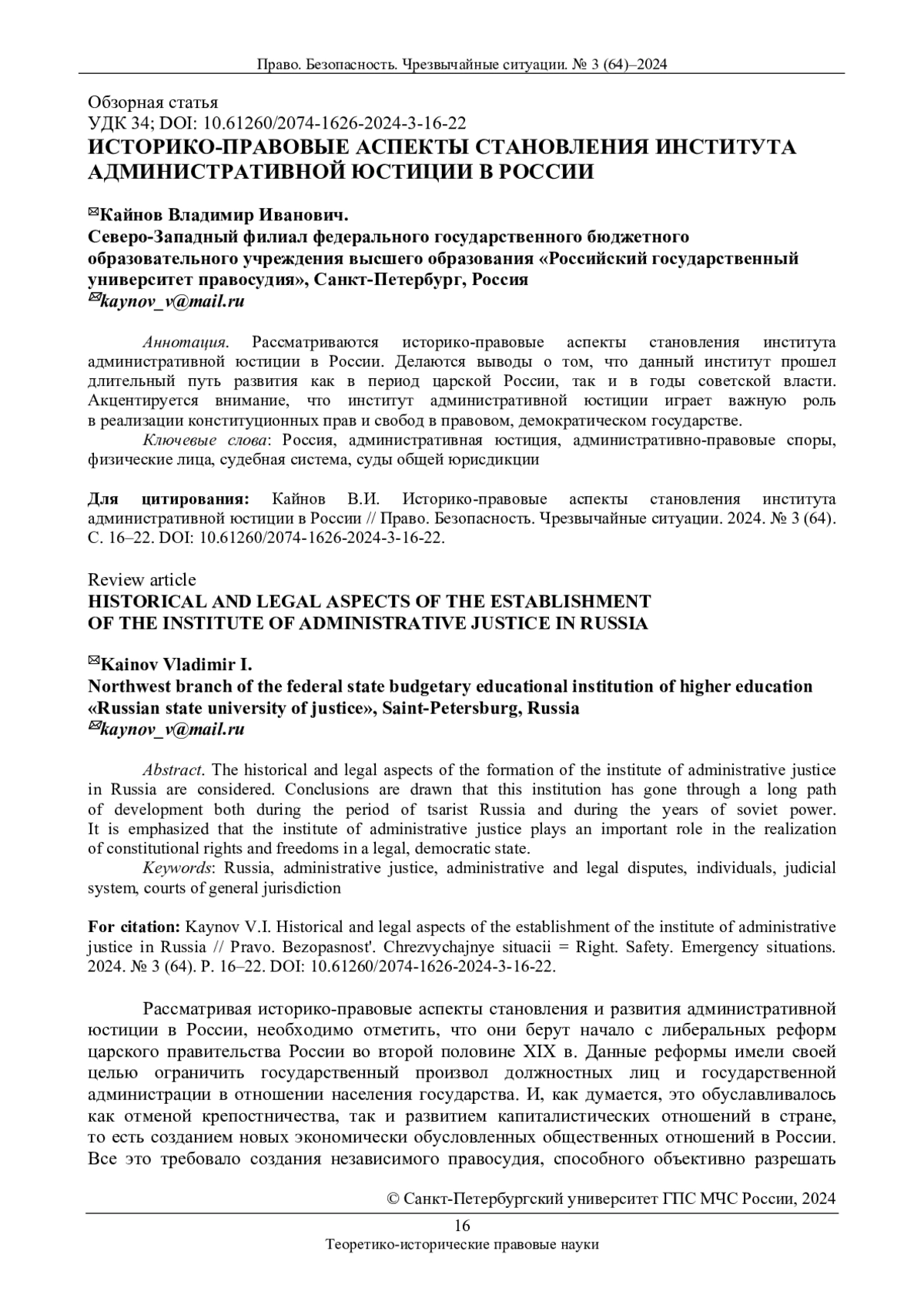 Право. Безопасность. Чрезвычайные ситуации. № 3 (64)–2024

Обзорная статья
УДК 34; DOI: 10.61260/2074-1626-2024-3-16-22
ИСТОРИКО-ПРАВОВЫЕ АСПЕКТЫ СТАНОВЛЕНИЯ ИНСТИТУТА АДМИНИСТРАТИВНОЙ ЮСТИЦИИ В РОССИИ

✉Кайнов Владимир Иванович.
Северо-Западный филиал федерального государственного бюджетного образовательного учреждения высшего образования «Российский государственный университет правосудия», Санкт-Петербург, Россия
✉kaynov_v@mail.ru

Аннотация. Рассматриваются историко-правовые аспекты становления института административной юстиции в России. Делаются выводы о том, что данный институт прошел длительный путь развития как в период царской России, так и в годы советской власти. Акцентируется внимание, что институт административной юстиции играет важную роль в реализации конституционных прав и свобод в правовом, демократическом государстве.
Ключевые слова: Россия, административная юстиция, административно-правовые споры, физические лица, судебная система, суды общей юрисдикции

Для цитирования: Кайнов В.И. Историко-правовые аспекты становления института административной юстиции в России // Право. Безопасность. Чрезвычайные ситуации. 2024. № 3 (64). С. 16–22. DOI: 10.61260/2074-1626-2024-3-16-22.

Review article
HISTORICAL AND LEGAL ASPECTS OF THE ESTABLISHMENT OF THE INSTITUTE OF ADMINISTRATIVE JUSTICE IN RUSSIA

✉Kainov Vladimir I.
Northwest branch of the federal state budgetary educational institution of higher education «Russian state university of justice», Saint-Petersburg, Russia
✉kaynov_v@mail.ru

Abstract. The historical and legal aspects of the formation of the institute of administrative justice in Russia are considered. Conclusions are drawn that this institution has gone through a long path of development both during the period of tsarist Russia and during the years of soviet power. It is emphasized that the institute of administrative justice plays an important role in the realization of constitutional rights and freedoms in a legal, democratic state.
Keywords: Russia, administrative justice, administrative and legal disputes, individuals, judicial system, courts of general jurisdiction

For citation: Kaynov V.I. Historical and legal aspects of the establishment of the institute of administrative justice in Russia // Pravo. Bezopasnost'. Chrezvychajnye situacii = Right. Safety. Emergency situations. 2024. № 3 (64). P. 16–22. DOI: 10.61260/2074-1626-2024-3-16-22.

Рассматривая историко-правовые аспекты становления и развития административной юстиции в России, необходимо отметить, что они берут начало с либеральных реформ царского правительства России во второй половине XIX в. Данные реформы имели своей целью ограничить государственный произвол должностных лиц и государственной администрации в отношении населения государства. И, как думается, это обуславливалось как отменой крепостничества, так и развитием капиталистических отношений в стране, то есть созданием новых экономически обусловленных общественных отношений в России. Все это требовало создания независимого правосудия, способного объективно разрешать

© Санкт-Петербургский университет ГПС МЧС России, 2024

16
Теоретико-исторические правовые науки